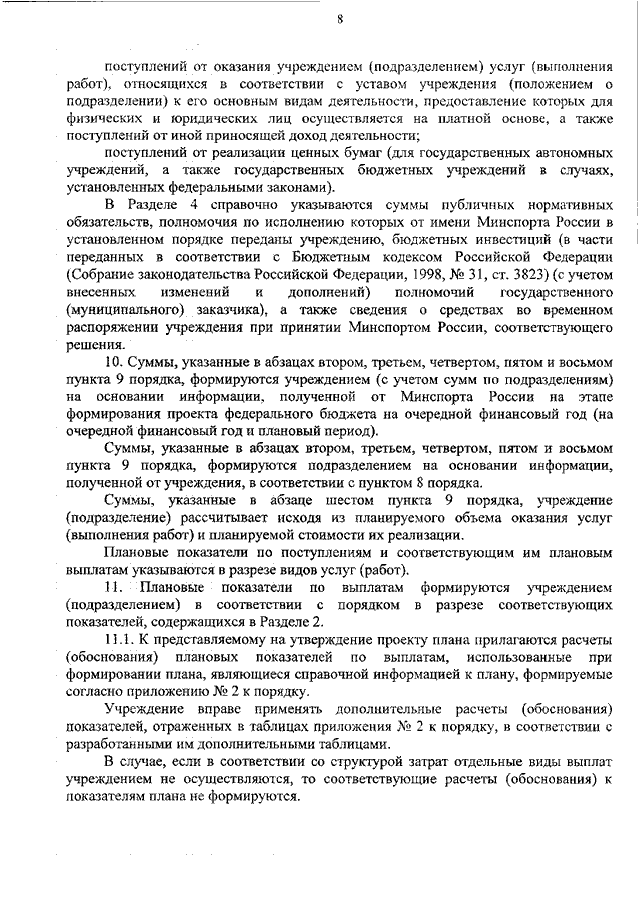 8

поступлений от оказания учреждением (подразделением) услуг (выполнения работ), относящихся в соответствии с уставом учреждения (положением о подразделении) к его основным видам деятельности, предоставление которых для физических и юридических лиц осуществляется на платной основе, а также поступлений от иной приносящей доход деятельности;

поступлений от реализации ценных бумаг (для государственных автономных учреждений, а также государственных бюджетных учреждений в случаях, установленных федеральными законами).

В Разделе 4 справочно указываются суммы публичных нормативных обязательств, полномочия по исполнению которых от имени Минспорта России в установленном порядке переданы учреждению, бюджетных инвестиций (в части переданных в соответствии с Бюджетным кодексом Российской Федерации (Собрание законодательства Российской Федерации, 1998, № 31, ст. 3823) (с учетом внесенных изменений и дополнений) полномочий государственного (муниципального) заказчика), а также сведения о средствах во временном распоряжении учреждения при принятии Минспортом России, соответствующего решения.

10. Суммы, указанные в абзацах втором, третьем, четвертом, пятом и восьмом пункта 9 порядка, формируются учреждением (с учетом сумм по подразделениям) на основании информации, полученной от Минспорта России на этапе формирования проекта федерального бюджета на очередной финансовый год (на очередной финансовый год и плановый период).

Суммы, указанные в абзацах втором, третьем, четвертом, пятом и восьмом пункта 9 порядка, формируются подразделением на основании информации, полученной от учреждения, в соответствии с пунктом 8 порядка.

Суммы, указанные в абзаце шестом пункта 9 порядка, учреждение (подразделение) рассчитывает исходя из планируемого объема оказания услуг (выполнения работ) и планируемой стоимости их реализации.

Плановые показатели по поступлениям и соответствующим им плановым выплатам указываются в разрезе видов услуг (работ).

11. Плановые показатели по выплатам формируются учреждением (подразделением) в соответствии с порядком в разрезе соответствующих показателей, содержащихся в Разделе 2.

11.1. К представляемому на утверждение проекту плана прилагаются расчеты (обоснования) плановых показателей по выплатам, использованные при формировании плана, являющиеся справочной информацией к плану, формируемые согласно приложению № 2 к порядку.

Учреждение вправе применять дополнительные расчеты (обоснования) показателей, отраженных в таблицах приложения № 2 к порядку, в соответствии с разработанными им дополнительными таблицами.

В случае, если в соответствии со структурой затрат отдельные виды выплат учреждением не осуществляются, то соответствующие расчеты (обоснования) к показателям плана не формируются.